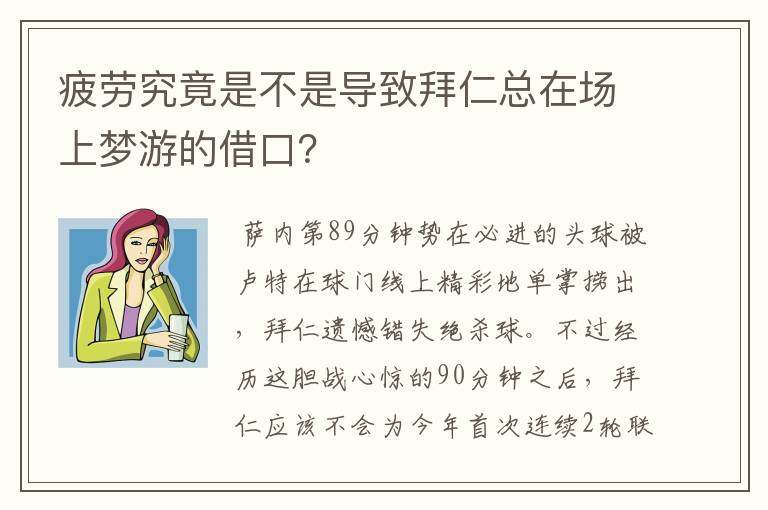 疲劳究竟是不是导致拜仁总在场上梦游的借口？

萨内第89分钟势在必进的头球被卢特在球门线上精彩地单掌捞出，拜仁遗憾错失绝杀球。不过经历这胆战心惊的90分钟之后，拜仁应该不会为今年首次连续2轮联